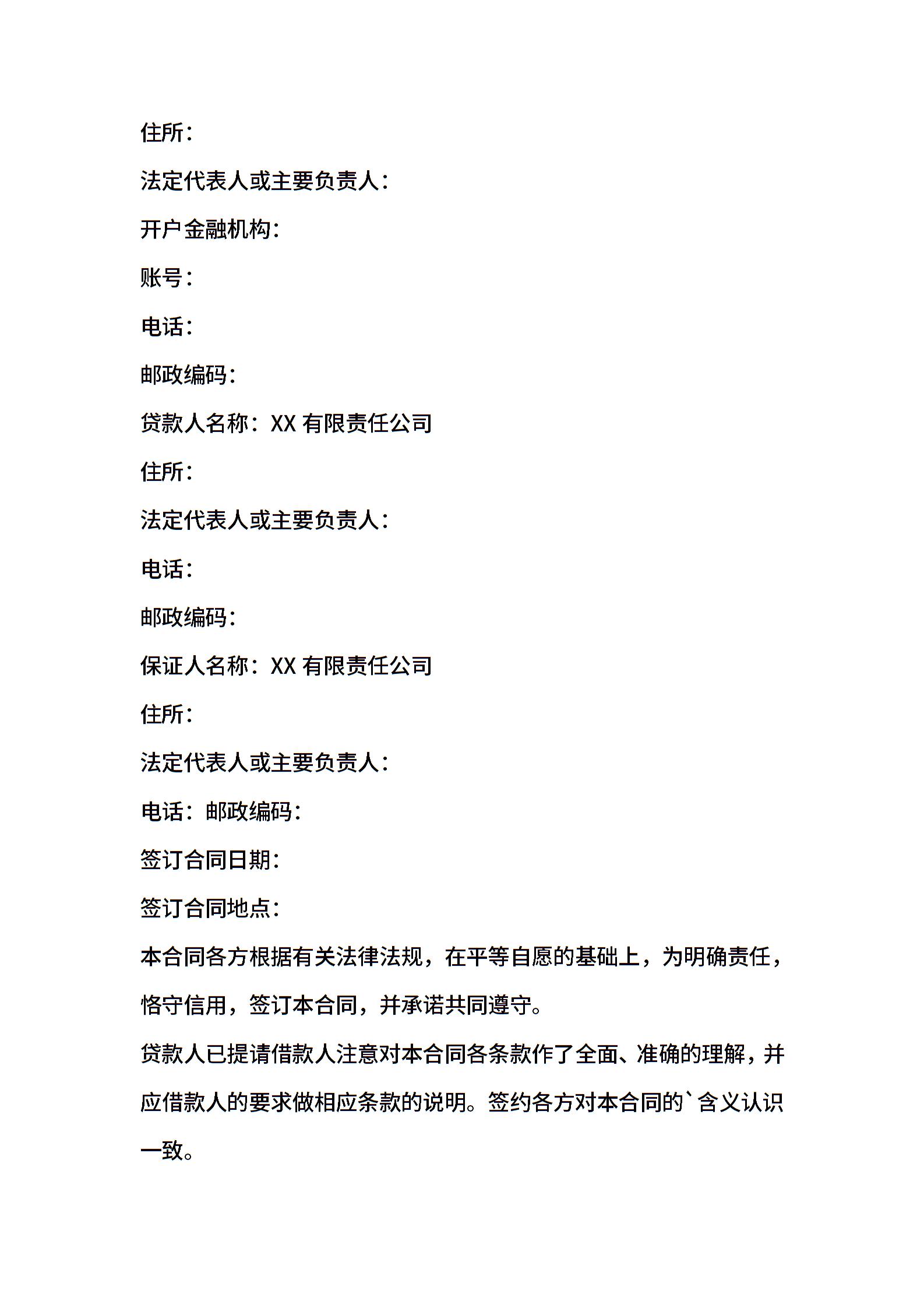 住所：

法定代表人或主要负责人：

开户金融机构：

账号：

电话：

邮政编码：

贷款人名称：XX 有限责任公司

住所：

法定代表人或主要负责人：

电话：

邮政编码：

保证人名称：XX 有限责任公司

住所：

法定代表人或主要负责人：

电话：邮政编码：

签订合同日期：

签订合同地点：

本合同各方根据有关法律法规，在平等自愿的基础上，为明确责任，恪守信用，签订本合同，并承诺共同遵守。

贷款人已提请借款人注意对本合同各条款作了全面、准确的理解，并应借款人的要求做相应条款的说明。签约各方对本合同的`含义认识一致。